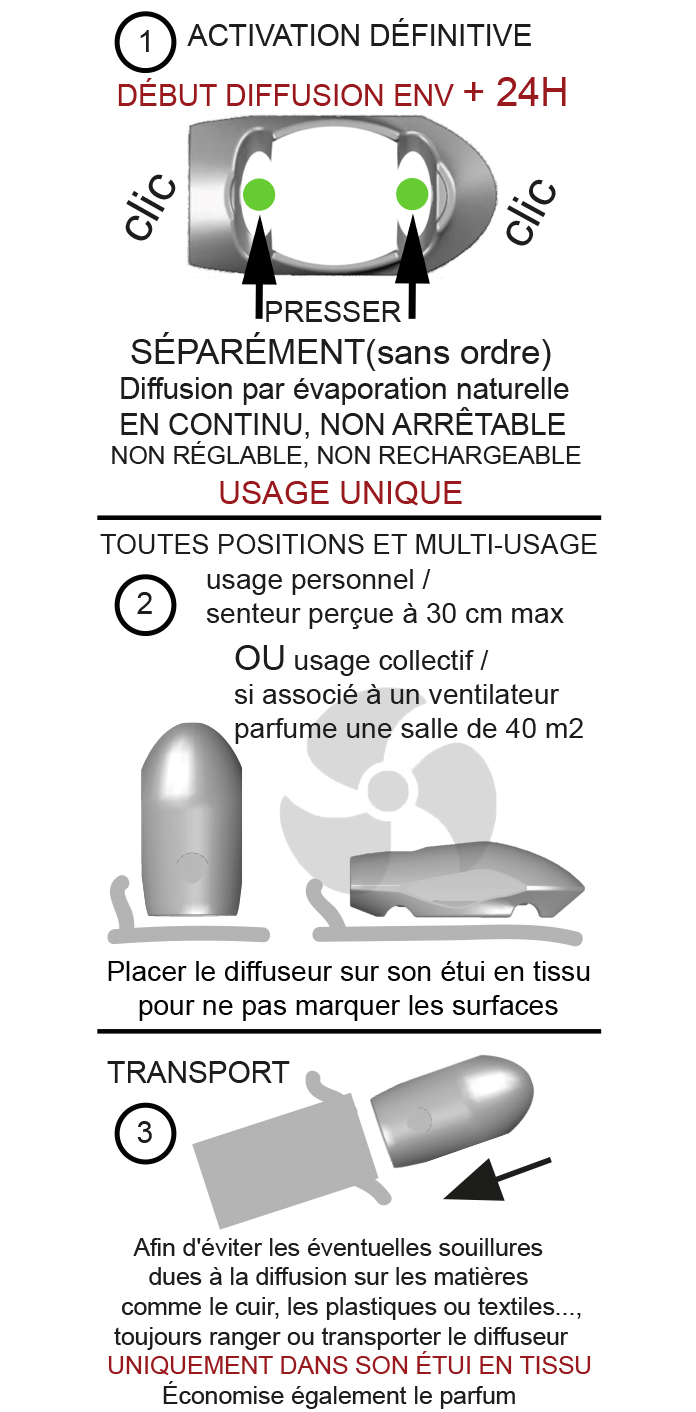 1 ACTIVATION DÉFINITIVE

DÉBUT DIFFUSION ENV + 24H

clic

clic

PRESSER

SÉPARÉMENT(sans ordre)
Diffusion par évaporation naturelle
EN CONTINU, NON ARRÊTABLE
NON RÉGLABLE, NON RECHARGEABLE
USAGE UNIQUE

TOUTES POSITIONS ET MULTI-USAGE

2 usage personnel /
senteur perçue à 30 cm max

OU usage collectif /
si associé à un ventilateur
parfume une salle de 40 m2

Placer le diffuseur sur son étui en tissu
pour ne pas marquer les surfaces

TRANSPORT

3

Afin d'éviter les éventuelles souillures
dues à la diffusion sur les matières
comme le cuir, les plastiques ou textiles...,
toujours ranger ou transporter le diffuseur
UNIQUEMENT DANS SON ÉTUI EN TISSU
Économise également le parfum